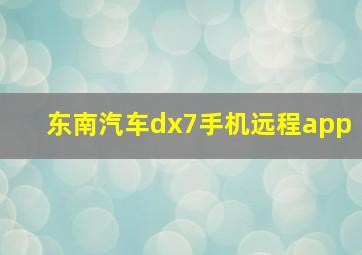 东南汽车dx7手机远程app